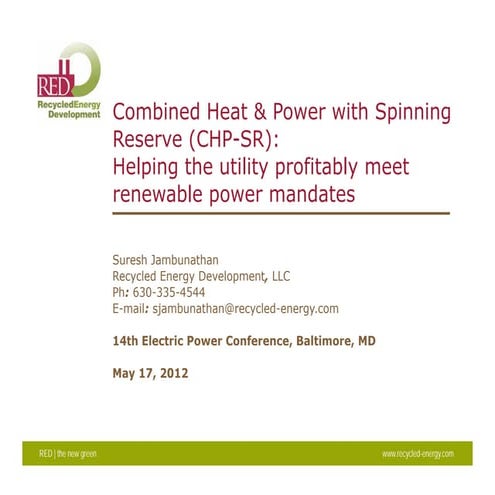 RED

RecycledEnergy Development

Combined Heat & Power with Spinning Reserve (CHP-SR): Helping the utility profitably meet renewable power mandates

Suresh Jambunathan
Recycled Energy Development, LLC
Ph: 630-335-4544
E-mail: sjambunathan@recycled-energy.com

14th Electric Power Conference, Baltimore, MD

May 17, 2012

RED | the new green

www.recycled-energy.com